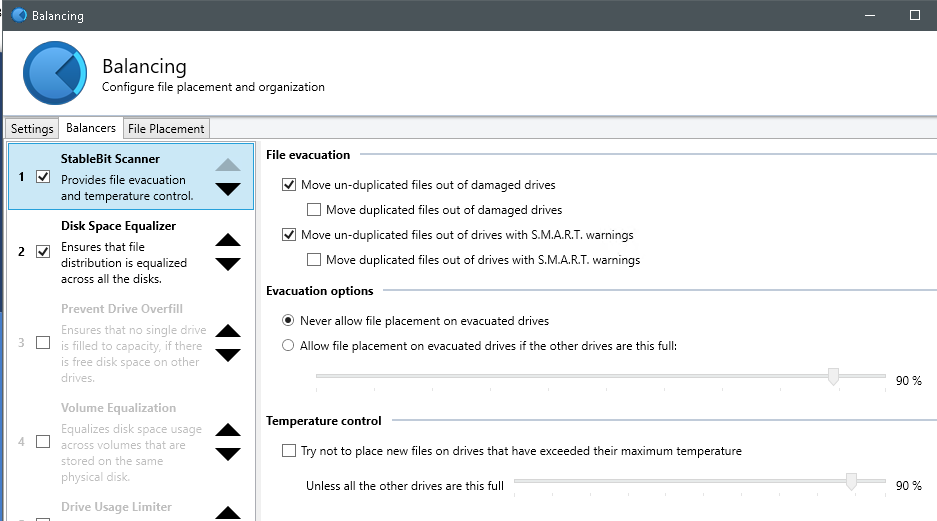 Balancing

Balancing
Configure file placement and organization

Settings
Balancers
File Placement

1 StableBit Scanner
Provides file evacuation and temperature control.

2 Disk Space Equalizer
Ensures that file distribution is equalized across all the disks.

3 Prevent Drive Overfill
Ensures that no single drive is filled to capacity, if there is free disk space on other drives.

4 Volume Equalization
Equalizes disk space usage across volumes that are stored on the same physical disk.

Drive Usage Limiter

File evacuation

Move un-duplicated files out of damaged drives
Move duplicated files out of damaged drives
Move un-duplicated files out of drives with S.M.A.R.T. warnings
Move duplicated files out of drives with S.M.A.R.T. warnings

Evacuation options

Never allow file placement on evacuated drives
Allow file placement on evacuated drives if the other drives are this full:
90 %

Temperature control

Try not to place new files on drives that have exceeded their maximum temperature
Unless all the other drives are this full
90 %